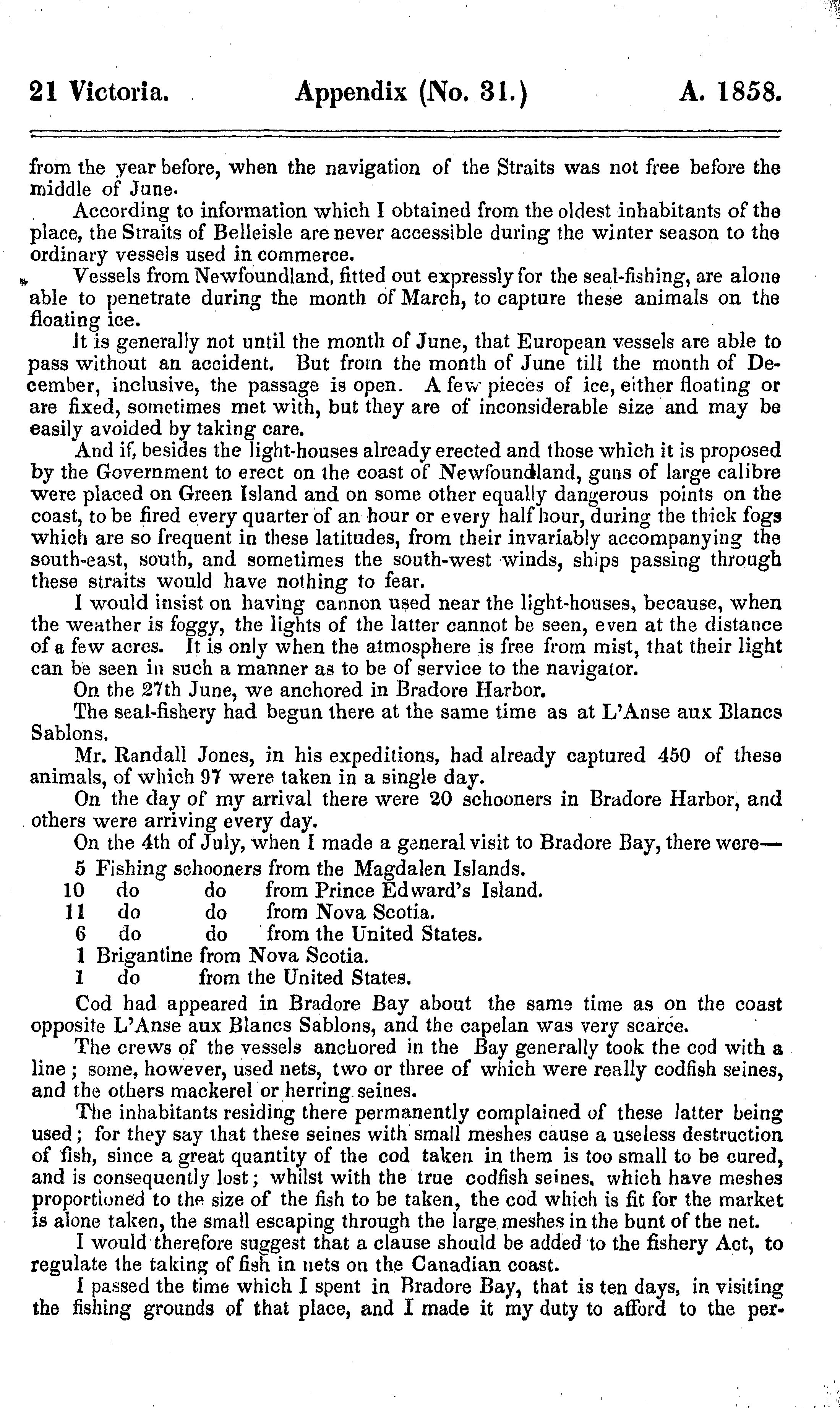 21 Victoria. Appendix (No. 31.) A. 1858.

from the year before, when the navigation of the Straits was not free before the middle of June.

According to information which I obtained from the oldest inhabitants of the place, the Straits of Belleisle are never accessible during the winter season to the ordinary vessels used in commerce.

Vessels from Newfoundland, fitted out expressly for the seal-fishing, are alone able to penetrate during the month of March, to capture these animals on the floating ice.

It is generally not until the month of June, that European vessels are able to pass without an accident. But from the month of June till the month of December, inclusive, the passage is open. A few pieces of ice, either floating or are fixed, sometimes met with, but they are of inconsiderable size and may be easily avoided by taking care.

And if, besides the light-houses already erected and those which it is proposed by the Government to erect on the coast of Newfoundland, guns of large calibre were placed on Green Island and on some other equally dangerous points on the coast, to be fired every quarter of an hour or every half hour, during the thick fogs which are so frequent in these latitudes, from their invariably accompanying the south-east, south, and sometimes the south-west winds, ships passing through these straits would have nothing to fear.

I would insist on having cannon used near the light-houses, because, when the weather is foggy, the lights of the latter cannot be seen, even at the distance of a few acres. It is only when the atmosphere is free from mist, that their light can be seen in such a manner as to be of service to the navigator.

On the 27th June, we anchored in Bradore Harbor.

The seal-fishery had begun there at the same time as at L'Anse aux Blancs Sablons.

Mr. Randall Jones, in his expeditions, had already captured 450 of these animals, of which 97 were taken in a single day.

On the day of my arrival there were 20 schooners in Bradore Harbor, and others were arriving every day.

On the 4th of July, when I made a general visit to Bradore Bay, there were—

5 Fishing schooners from the Magdalen Islands.
10 do do from Prince Edward's Island.
11 do do from Nova Scotia.
6 do do from the United States.
1 Brigantine from Nova Scotia.
1 do from the United States.

Cod had appeared in Bradore Bay about the same time as on the coast opposite L'Anse aux Blancs Sablons, and the capelan was very scarce.

The crews of the vessels anchored in the Bay generally took the cod with a line; some, however, used nets, two or three of which were really codfish seines, and the others mackerel or herring seines.

The inhabitants residing there permanently complained of these latter being used; for they say that these seines with small meshes cause a useless destruction of fish, since a great quantity of the cod taken in them is too small to be cured, and is consequently lost; whilst with the true codfish seines, which have meshes proportioned to the size of the fish to be taken, the cod which is fit for the market is alone taken, the small escaping through the large meshes in the bunt of the net.

I would therefore suggest that a clause should be added to the fishery Act, to regulate the taking of fish in nets on the Canadian coast.

I passed the time which I spent in Bradore Bay, that is ten days, in visiting the fishing grounds of that place, and I made it my duty to afford to the per-